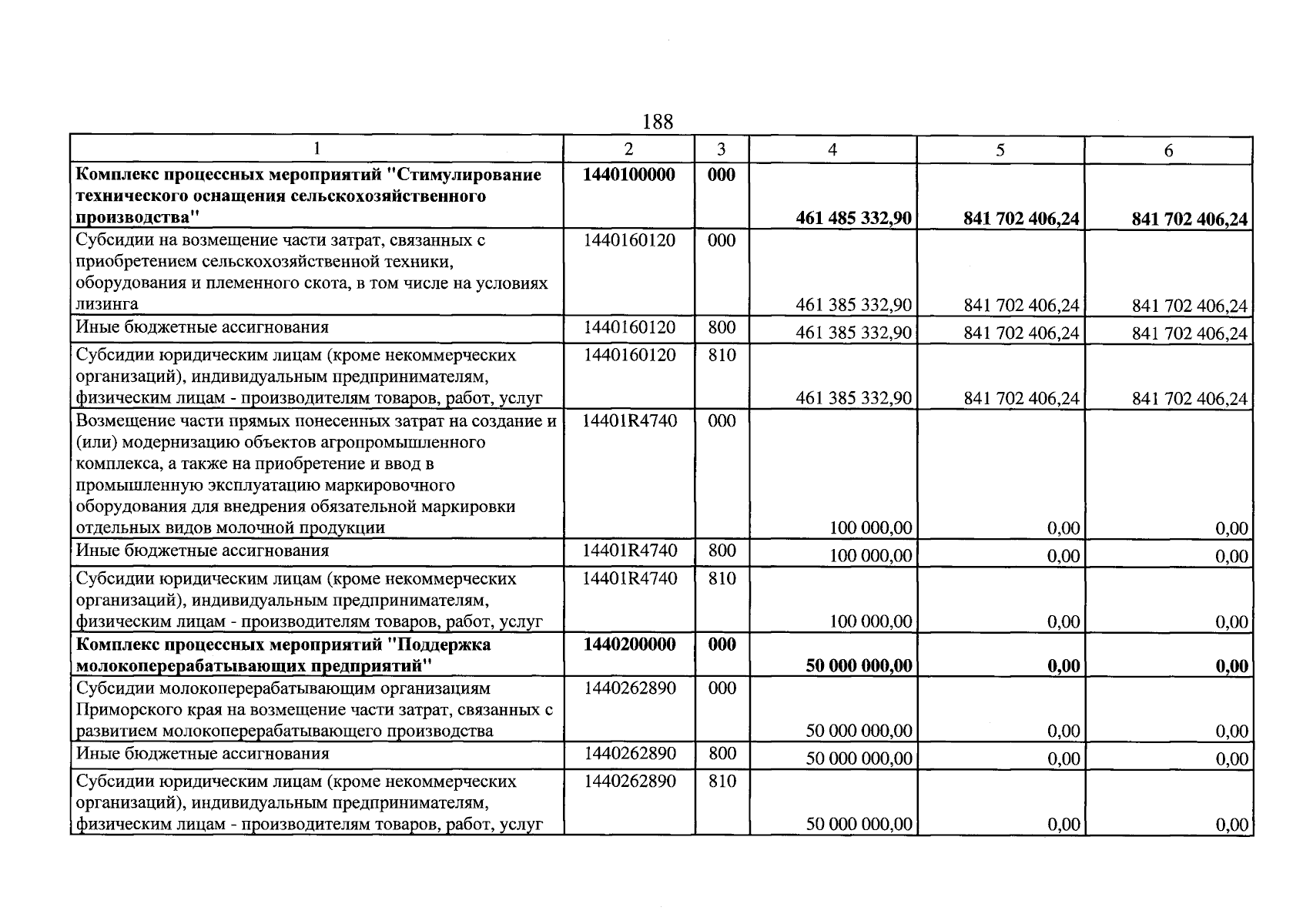 188

| 1 | 2 | 3 | 4 | 5 | 6 |
|---|---|---|---|---|---|
| Комплекс процессных мероприятий "Стимулирование технического оснащения сельскохозяйственного производства" | 1440100000 | 000 | 461 485 332,90 | 841 702 406,24 | 841 702 406,24 |
| Субсидии на возмещение части затрат, связанных с приобретением сельскохозяйственной техники, оборудования и племенного скота, в том числе на условиях лизинга | 1440160120 | 000 | 461 385 332,90 | 841 702 406,24 | 841 702 406,24 |
| Иные бюджетные ассигнования | 1440160120 | 800 | 461 385 332,90 | 841 702 406,24 | 841 702 406,24 |
| Субсидии юридическим лицам (кроме некоммерческих организаций), индивидуальным предпринимателям, физическим лицам - производителям товаров, работ, услуг | 1440160120 | 810 | 461 385 332,90 | 841 702 406,24 | 841 702 406,24 |
| Возмещение части прямых понесенных затрат на создание и (или) модернизацию объектов агропромышленного комплекса, а также на приобретение и ввод в промышленную эксплуатацию маркировочного оборудования для внедрения обязательной маркировки отдельных видов молочной продукции | 14401R4740 | 000 | 100 000,00 | 0,00 | 0,00 |
| Иные бюджетные ассигнования | 14401R4740 | 800 | 100 000,00 | 0,00 | 0,00 |
| Субсидии юридическим лицам (кроме некоммерческих организаций), индивидуальным предпринимателям, физическим лицам - производителям товаров, работ, услуг | 14401R4740 | 810 | 100 000,00 | 0,00 | 0,00 |
| Комплекс процессных мероприятий "Поддержка молокоперерабатывающих предприятий" | 1440200000 | 000 | 50 000 000,00 | 0,00 | 0,00 |
| Субсидии молокоперерабатывающим организациям Приморского края на возмещение части затрат, связанных с развитием молокоперерабатывающего производства | 1440262890 | 000 | 50 000 000,00 | 0,00 | 0,00 |
| Иные бюджетные ассигнования | 1440262890 | 800 | 50 000 000,00 | 0,00 | 0,00 |
| Субсидии юридическим лицам (кроме некоммерческих организаций), индивидуальным предпринимателям, физическим лицам - производителям товаров, работ, услуг | 1440262890 | 810 | 50 000 000,00 | 0,00 | 0,00 |